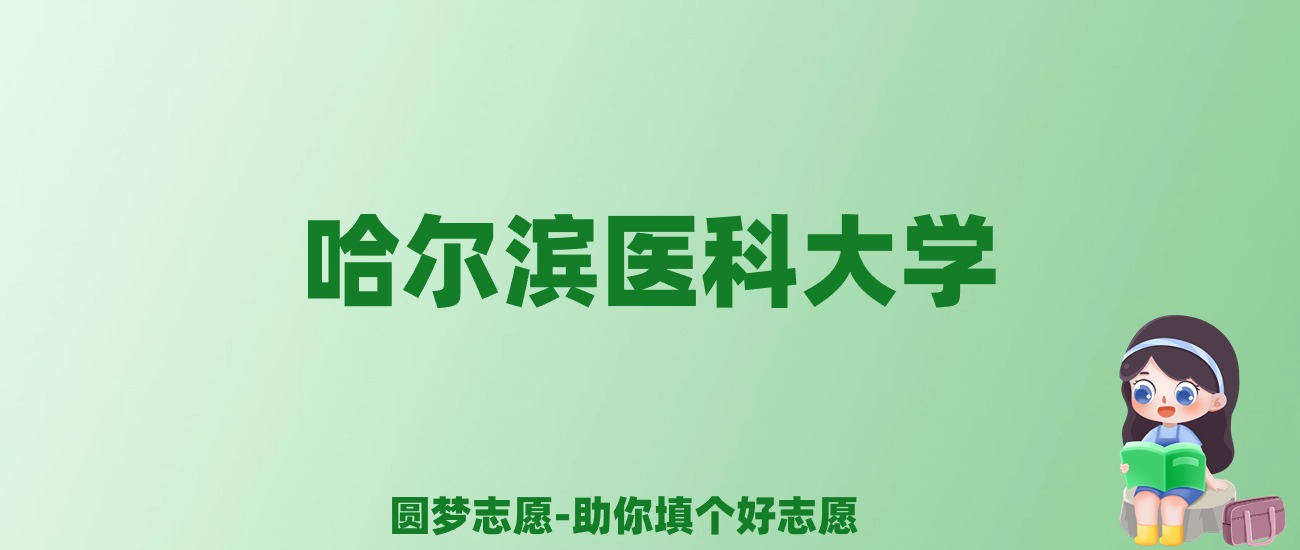 哈尔滨医科大学

圆梦志愿-助你填个好志愿